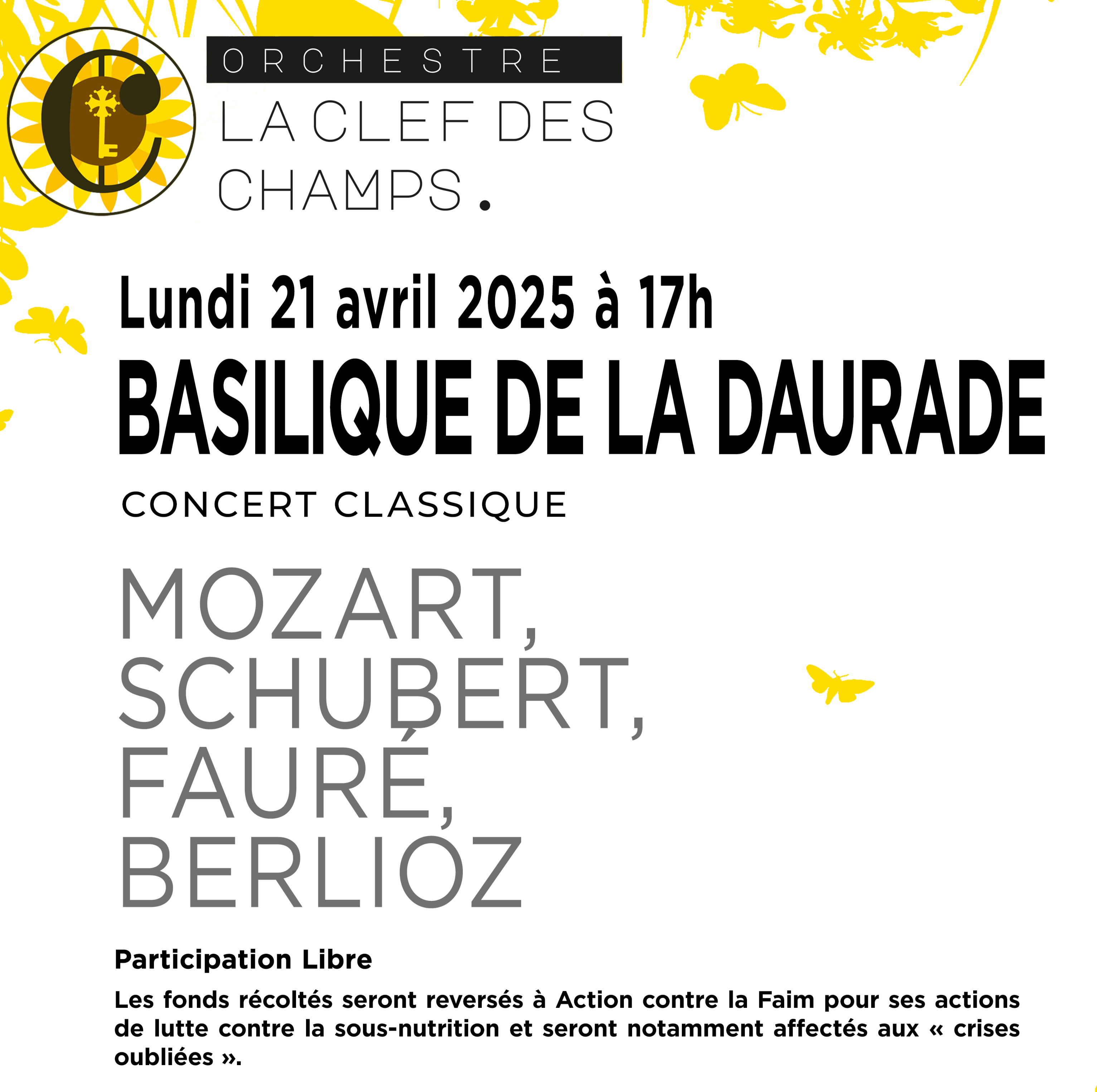 ORCHESTRE

LA CLEF DES CHAMPS.

Lundi 21 avril 2025 à 17h

BASILIQUE DE LA DAURADE

CONCERT CLASSIQUE

MOZART,
SCHUBERT,
FAURÉ,
BERLIOZ

Participation Libre

Les fonds récoltés seront reversés à Action contre la Faim pour ses actions de lutte contre la sous-nutrition et seront notamment affectés aux « crises oubliées ».